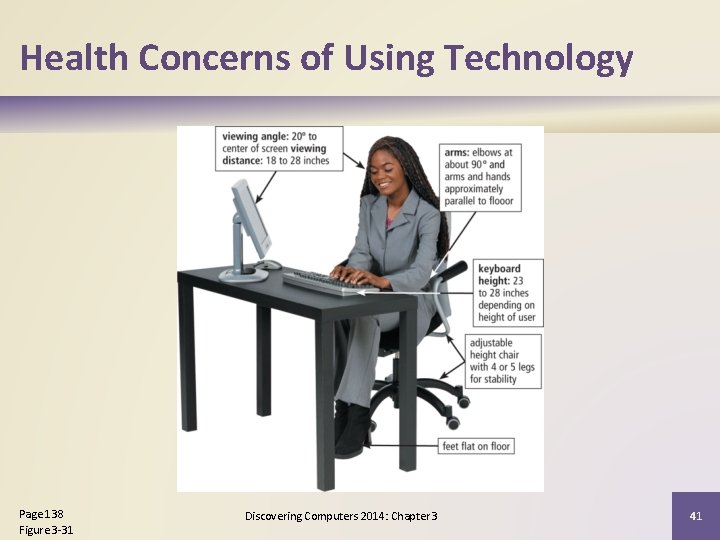 Health Concerns of Using Technology

viewing angle: 20° to center of screen viewing distance: 18 to 28 inches

arms: elbows at about 90° and arms and hands approximately parallel to flooor

keyboard height: 23 to 28 inches depending on height of user

adjustable height chair with 4 or 5 legs for stability

feet flat on floor

Page 138
Figure 3-31

Discovering Computers 2014: Chapter 3

41